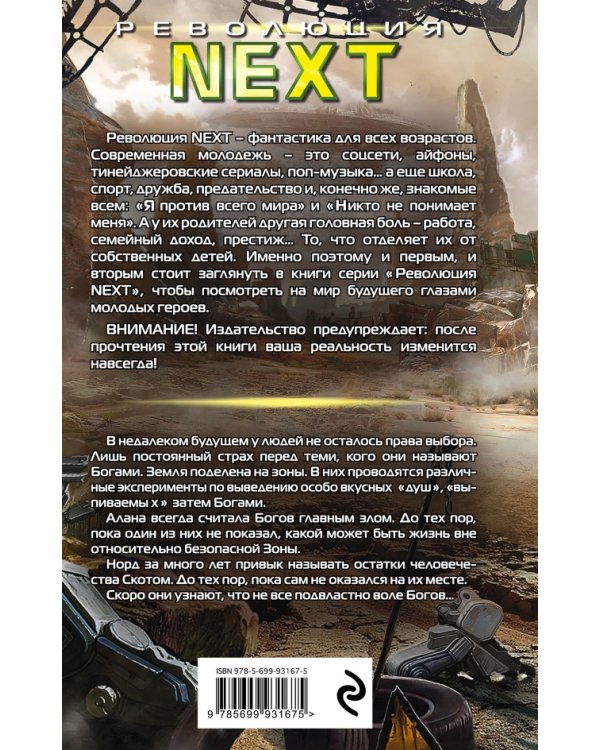 РЕВОЛЮЦИЯ
NEXT

Революция NEXT – фантастика для всех возрастов. Современная молодежь – это соцсети, айфоны, тинейджеровские сериалы, поп-музыка... а еще школа, спорт, дружба, предательство и, конечно же, знакомые всем: «Я против всего мира» и «Никто не понимает меня». А у их родителей другая головная боль – работа, семейный доход, престиж... То, что отделяет их от собственных детей. Именно поэтому и первым, и вторым стоит заглянуть в книги серии «Революция NEXT», чтобы посмотреть на мир будущего глазами молодых героев.

ВНИМАНИЕ! Издательство предупреждает: после прочтения этой книги ваша реальность изменится навсегда!

В недалеком будущем у людей не осталось права выбора. Лишь постоянный страх перед теми, кого они называют Богами. Земля поделена на зоны. В них проводятся различные эксперименты по выведению особо вкусных «душ», «выпиваемы х » затем Богами.

Алана всегда считала Богов главным злом. До тех пор, пока один из них не показал, какой может быть жизнь вне относительно безопасной Зоны.

Норд за много лет привык называть остатки человечества Скотом. До тех пор, пока сам не оказался на их месте.

Скоро они узнают, что не все подвластно воле Богов...

ISBN 978-5-699-93167-5

9 785699 931675 >